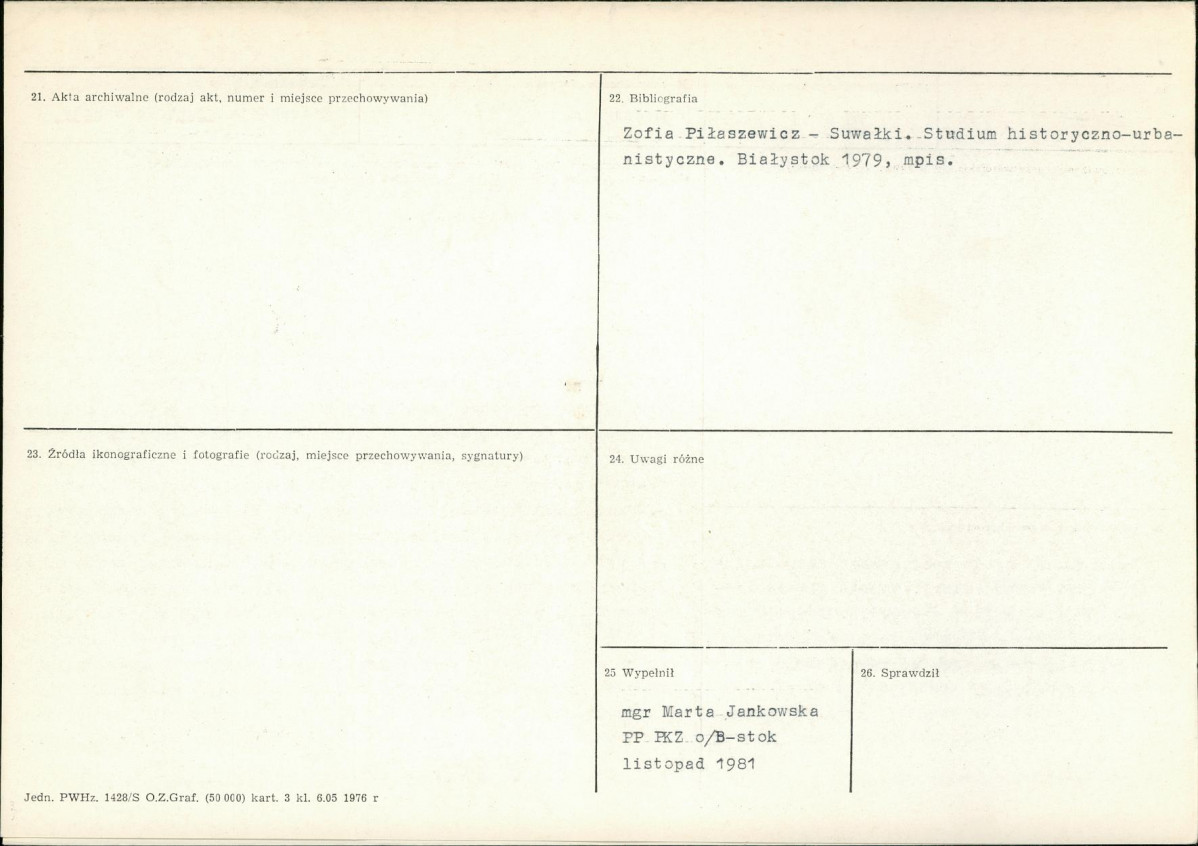 21. Akta archiwalne (rodzaj akt, numer i miejsce przechowywania)

22. Bibliografia

Zofia Piłaszewicz - Suwałki. Studium historyczno-urbanistyczne. Białystok 1979, mpis.

23. Źródła ikonograficzne i fotografie (rodzaj, miejsce przechowywania, sygnatury)

24. Uwagi różne

25 Wypełnił

mgr Marta Jankowska
PP PKZ o/B-stok
listopad 1981

26. Sprawdził

Jedn. PWHz. 1428/S O.Z.Graf. (50 000) kart. 3 kl. 6.05 1976 r